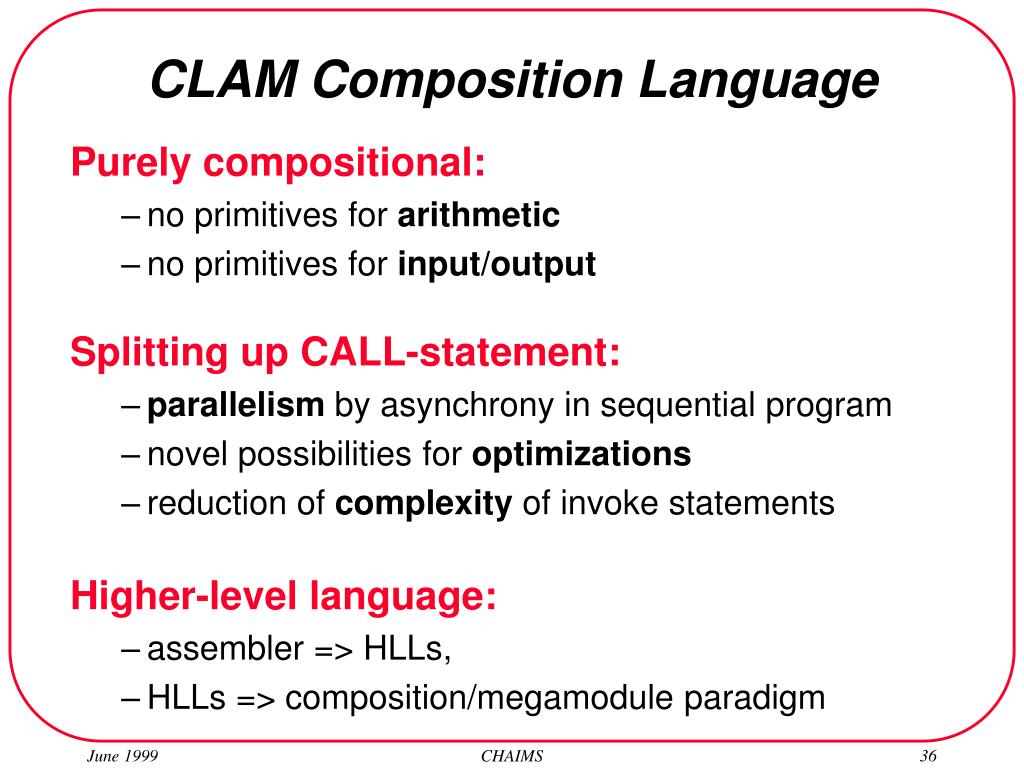 CLAM Composition Language

Purely compositional:

– no primitives for arithmetic
– no primitives for input/output

Splitting up CALL-statement:

– parallelism by asynchrony in sequential program
– novel possibilities for optimizations
– reduction of complexity of invoke statements

Higher-level language:

– assembler => HLLs,
– HLLs => composition/megamodule paradigm

June 1999 CHAIMS 36